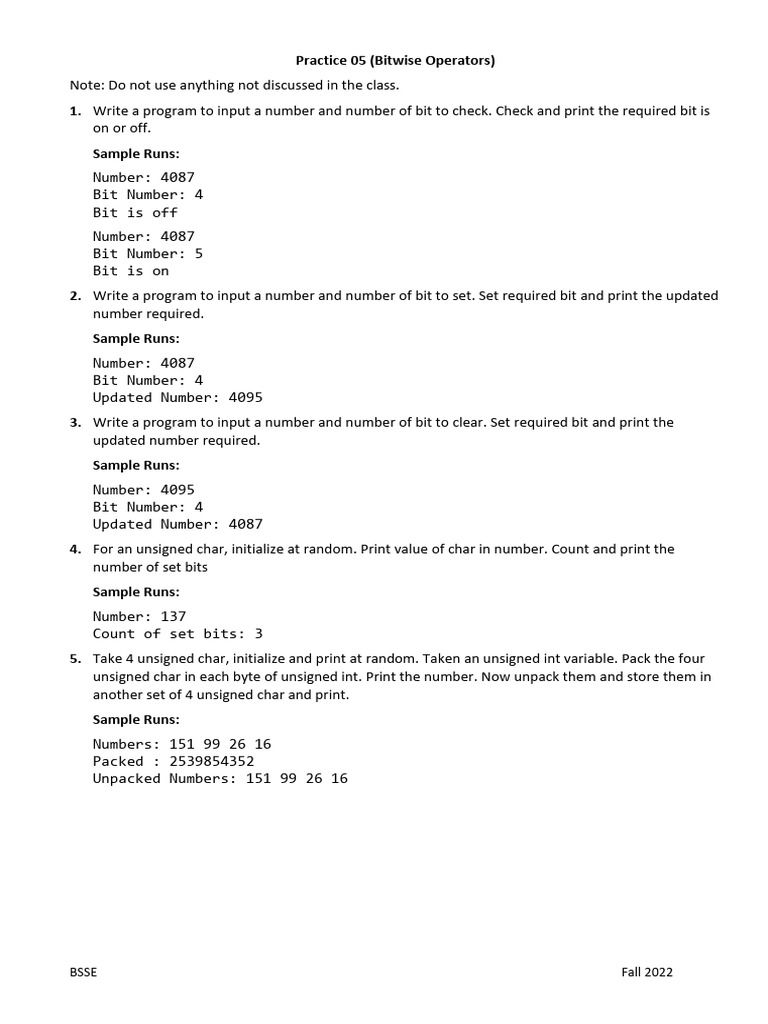 Practice 05 (Bitwise Operators)

Note: Do not use anything not discussed in the class.

1. Write a program to input a number and number of bit to check. Check and print the required bit is on or off.

Sample Runs:

Number: 4087
Bit Number: 4
Bit is off

Number: 4087
Bit Number: 5
Bit is on

2. Write a program to input a number and number of bit to set. Set required bit and print the updated number required.

Sample Runs:

Number: 4087
Bit Number: 4
Updated Number: 4095

3. Write a program to input a number and number of bit to clear. Set required bit and print the updated number required.

Sample Runs:

Number: 4095
Bit Number: 4
Updated Number: 4087

4. For an unsigned char, initialize at random. Print value of char in number. Count and print the number of set bits

Sample Runs:

Number: 137
Count of set bits: 3

5. Take 4 unsigned char, initialize and print at random. Taken an unsigned int variable. Pack the four unsigned char in each byte of unsigned int. Print the number. Now unpack them and store them in another set of 4 unsigned char and print.

Sample Runs:

Numbers: 151 99 26 16
Packed : 2539854352
Unpacked Numbers: 151 99 26 16

BSSE

Fall 2022